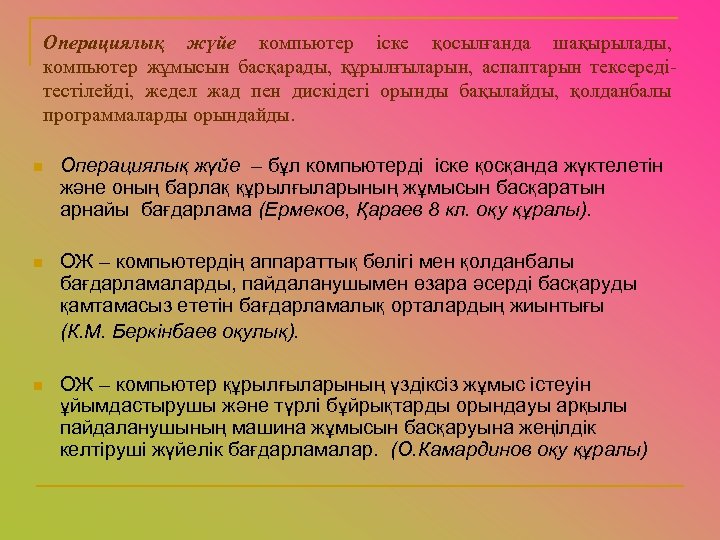 Операциялық жүйе компьютер іске қосылғанда шақырылады, компьютер жұмысын басқарады, құрылғыларын, аспаптарын тексереді-тестілейді, жедел жад пен дискідегі орынды бақылайды, қолданбалы программаларды орындайды.

• Операциялық жүйе – бұл компьютерді іске қосқанда жүктелетін және оның барлақ құрылғыларының жұмысын басқаратын арнайы бағдарлама (Ермеков, Қараев 8 кл. оқу құралы).

• ОЖ – компьютердің аппараттық бөлігі мен қолданбалы бағдарламаларды, пайдаланушымен өзара әсерді басқаруды қамтамасыз ететін бағдарламалық орталардың жиынтығы (К.М. Беркінбаев оқулық).

• ОЖ – компьютер құрылғыларының үздіксіз жұмыс істеуін ұйымдастырушы және түрлі бұйрықтарды орындауы арқылы пайдаланушының машина жұмысын басқаруына жеңілдік келтіруші жүйелік бағдарламалар. (О.Камардинов оқу құралы)